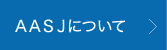 ＡＡＳＪについて